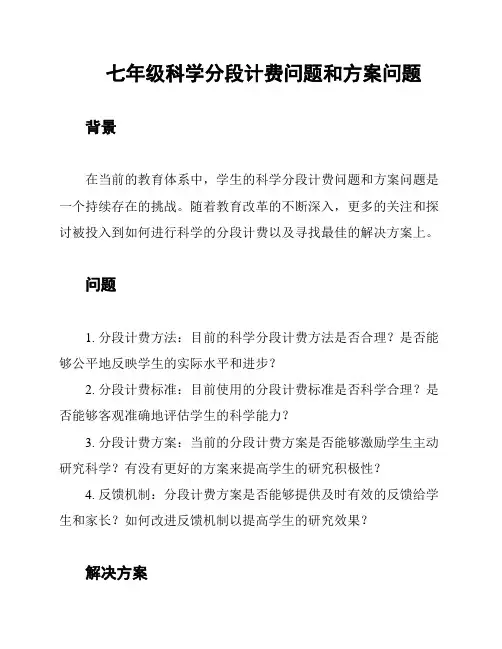 七年级科学分段计费问题和方案问题

背景

在当前的教育体系中，学生的科学分段计费问题和方案问题是一个持续存在的挑战。随着教育改革的不断深入，更多的关注和探讨被投入到如何进行科学的分段计费以及寻找最佳的解决方案上。

问题

1. 分段计费方法：目前的科学分段计费方法是否合理？是否能够公平地反映学生的实际水平和进步？

2. 分段计费标准：目前使用的分段计费标准是否科学合理？是否能够客观准确地评估学生的科学能力？

3. 分段计费方案：当前的分段计费方案是否能够激励学生主动研究科学？有没有更好的方案来提高学生的研究积极性？

4. 反馈机制：分段计费方案是否能够提供及时有效的反馈给学生和家长？如何改进反馈机制以提高学生的研究效果？

解决方案